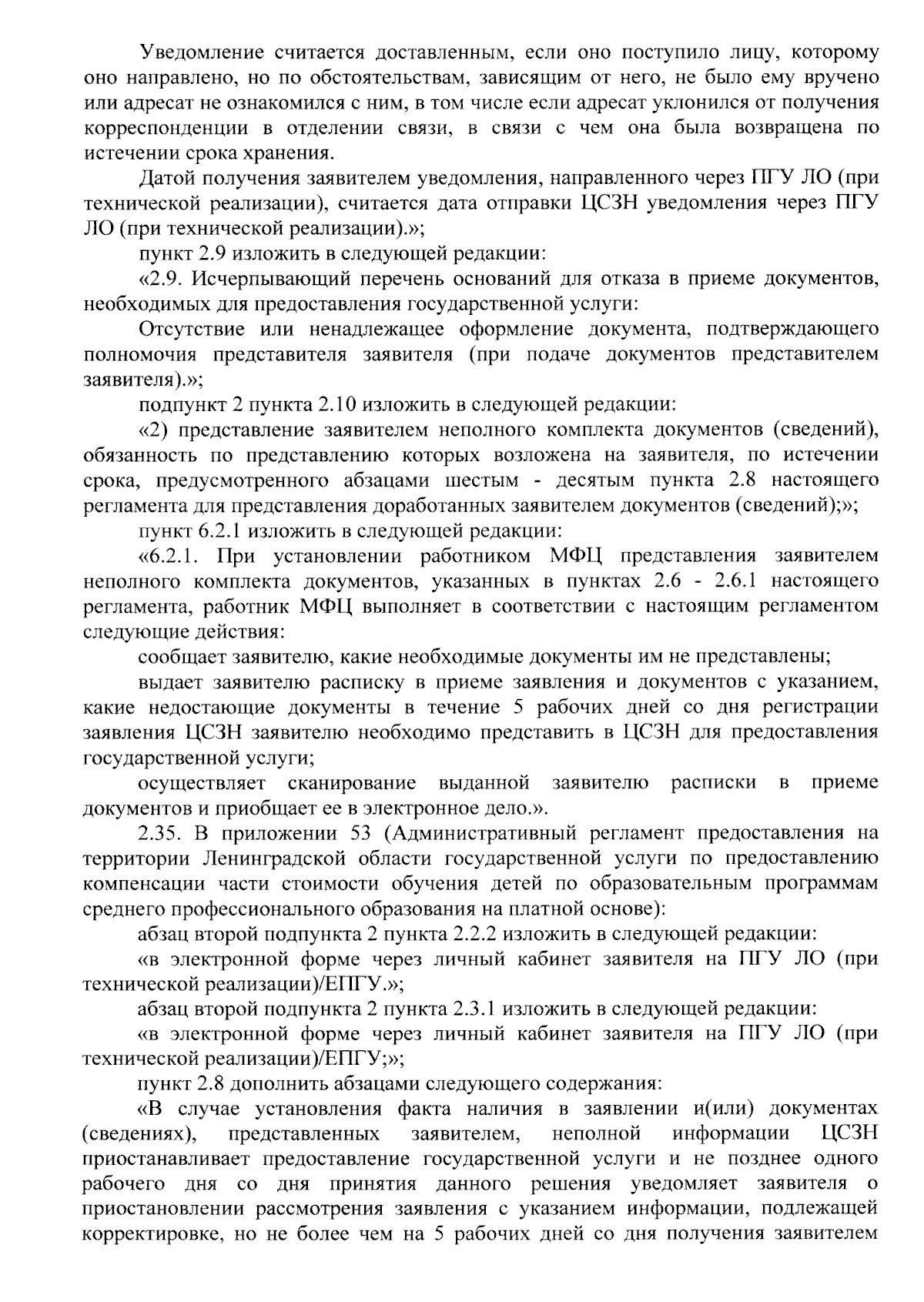 Уведомление считается доставленным, если оно поступило лицу, которому оно направлено, но по обстоятельствам, зависящим от него, не было ему вручено или адресат не ознакомился с ним, в том числе если адресат уклонился от получения корреспонденции в отделении связи, в связи с чем она была возвращена по истечении срока хранения.

Датой получения заявителем уведомления, направленного через ПГУ ЛО (при технической реализации), считается дата отправки ЦСЗН уведомления через ПГУ ЛО (при технической реализации).»;

пункт 2.9 изложить в следующей редакции:

«2.9. Исчерпывающий перечень оснований для отказа в приеме документов, необходимых для предоставления государственной услуги:

Отсутствие или ненадлежащее оформление документа, подтверждающего полномочия представителя заявителя (при подаче документов представителем заявителя).»;

подпункт 2 пункта 2.10 изложить в следующей редакции:

«2) представление заявителем неполного комплекта документов (сведений), обязанность по представлению которых возложена на заявителя, по истечении срока, предусмотренного абзацами шестым - десятым пункта 2.8 настоящего регламента для представления доработанных заявителем документов (сведений);»;

пункт 6.2.1 изложить в следующей редакции:

«6.2.1. При установлении работником МФЦ представления заявителем неполного комплекта документов, указанных в пунктах 2.6 - 2.6.1 настоящего регламента, работник МФЦ выполняет в соответствии с настоящим регламентом следующие действия:

сообщает заявителю, какие необходимые документы им не представлены;

выдает заявителю расписку в приеме заявления и документов с указанием, какие недостающие документы в течение 5 рабочих дней со дня регистрации заявления ЦСЗН заявителю необходимо представить в ЦСЗН для предоставления государственной услуги;

осуществляет сканирование выданной заявителю расписки в приеме документов и приобщает ее в электронное дело.».

2.35. В приложении 53 (Административный регламент предоставления на территории Ленинградской области государственной услуги по предоставлению компенсации части стоимости обучения детей по образовательным программам среднего профессионального образования на платной основе):

абзац второй подпункта 2 пункта 2.2.2 изложить в следующей редакции:

«в электронной форме через личный кабинет заявителя на ПГУ ЛО (при технической реализации)/ЕПГУ.»;

абзац второй подпункта 2 пункта 2.3.1 изложить в следующей редакции:

«в электронной форме через личный кабинет заявителя на ПГУ ЛО (при технической реализации)/ЕПГУ;»;

пункт 2.8 дополнить абзацами следующего содержания:

«В случае установления факта наличия в заявлении и(или) документах (сведениях), представленных заявителем, неполной информации ЦСЗН приостанавливает предоставление государственной услуги и не позднее одного рабочего дня со дня принятия данного решения уведомляет заявителя о приостановлении рассмотрения заявления с указанием информации, подлежащей корректировке, но не более чем на 5 рабочих дней со дня получения заявителем